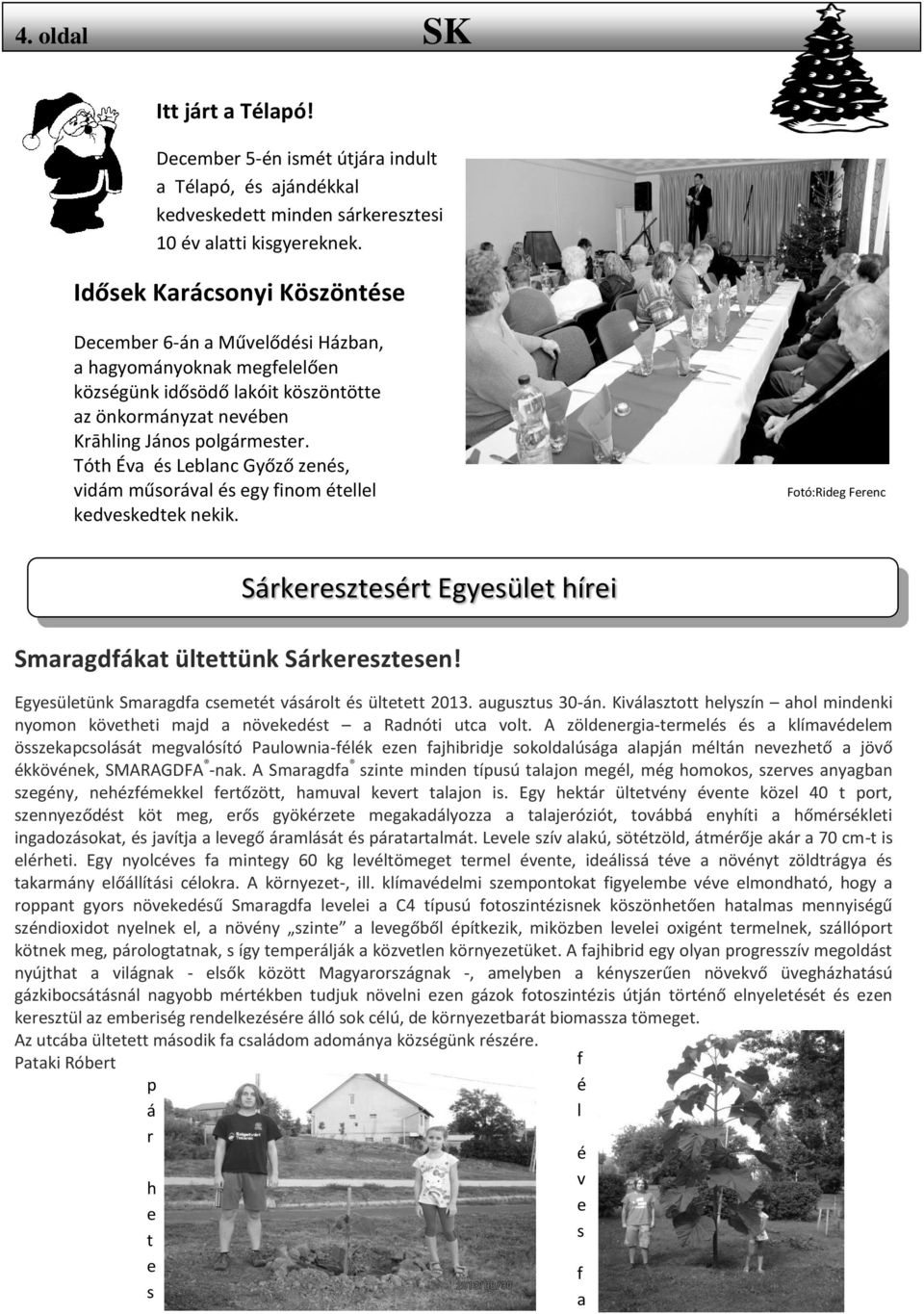 4. oldal SK

Itt járt a Télapó!

December 5-én ismét útjára indult a Télapó, és ajándékkal kedveskedett minden sárkeresztesi 10 év alatti kisgyereknek.

Idősek Karácsonyi Köszöntése

December 6-án a Művelődési Házban, a hagyományoknak megfelelően községünk idősödő lakóit köszöntötte az önkormányzat nevében Krähling János polgármester. Tóth Éva és Leblanc Győző zenés, vidám műsorával és egy finom étellel kedveskedtek nekik.

Fotó:Rideg Ferenc

Sárkeresztesért Egyesület hírei

Smaragdfákat ültettünk Sárkeresztesen!

Egyesületünk Smaragdfa csemetét vásárolt és ültetett 2013. augusztus 30-án. Kiválasztott helyszín – ahol mindenki nyomon követheti majd a növekedést – a Radnóti utca volt. A zöldenergia-termelés és a klímavédelem összekapcsolását megvalósító Paulownia-félék ezen fajhibridje sokoldalúsága alapján méltán nevezhető a jövő ékkövének, SMARAGDFA®-nak. A Smaragdfa® szinte minden típusú talajon megél, még homokos, szerves anyagban szegény, nehézfémekkel fertőzött, hamuval kevert talajon is. Egy hektár ültetvény évente közel 40 t port, szennyeződést köt meg, erős gyökérzete megakadályozza a talajeróziót, továbbá enyhíti a hőmérsékleti ingadozásokat, és javítja a levegő áramlását és páratartalmát. Levele szív alakú, sötétzöld, átmérője akár a 70 cm-t is elérheti. Egy nyolcéves fa mintegy 60 kg levéltömeget termel évente, ideálissá téve a növényt zöldtrágya és takarmány előállítási célokra. A környezet-, ill. klímavédelmi szempontokat figyelembe véve elmondható, hogy a roppant gyors növekedésű Smaragdfa levelei a C4 típusú fotoszintézisnek köszönhetően hatalmas mennyiségű széndioxidot nyelnek el, a növény „szinte" a levegőből építkezik, miközben levelei oxigént termelnek, szállóport kötnek meg, párologtatnak, s így temperálják a közvetlen környezetüket. A fajhibrid egy olyan progresszív megoldást nyújthat a világnak - elsők között Magyarországnak -, amelyben a kényszerűen növekvő üvegházhatású gázkibocsátásnál nagyobb mértékben tudjuk növelni ezen gázok fotoszintézis útján történő elnyeletését és ezen keresztül az emberiség rendelkezésére álló sok célú, de környezetbarát biomassza tömeget.
Az utcába ültetett második fa családom adománya községünk részére.
Pataki Róbert

p á r h e t e s

f é l é v e s f a